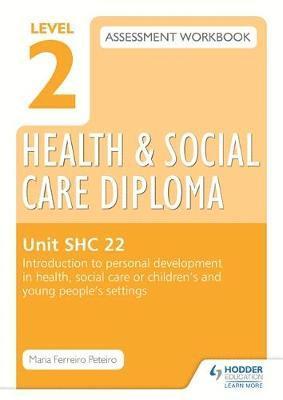 LEVEL
2

ASSESSMENT WORKBOOK

HEALTH & SOCIAL CARE DIPLOMA

Unit SHC 22
Introduction to personal development in health, social care or children's and young people's settings

Maria Ferreiro Peteiro

HODDER EDUCATION
LEARN MORE